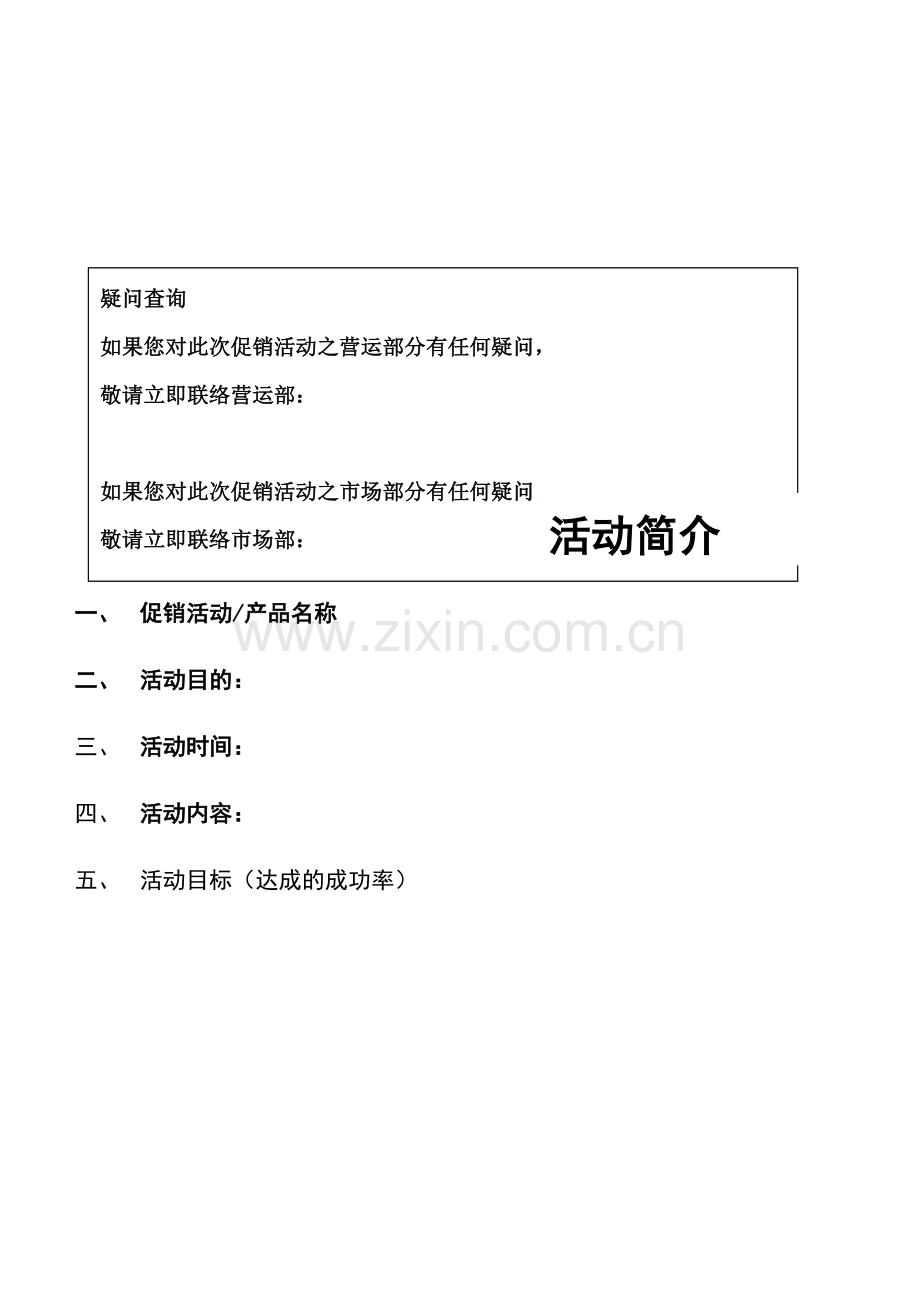 疑问查询

如果您对此次促销活动之营运部分有任何疑问，

敬请立即联络营运部：

如果您对此次促销活动之市场部分有任何疑问

敬请立即联络市场部：

活动简介

一、 促销活动/产品名称

www.zixin.com.cn

二、 活动目的：

三、 活动时间：

四、 活动内容：

五、 活动目标（达成的成功率）